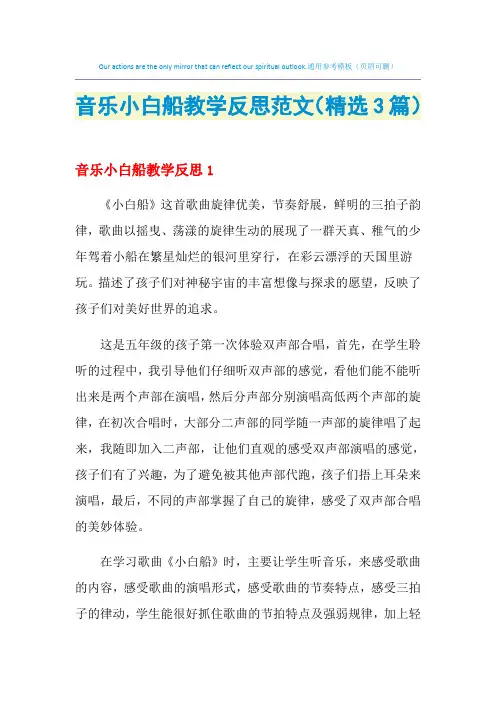 Our actions are the only mirror that can reflect our spiritual outlook.通用参考模板（页眉可删）

音乐小白船教学反思范文(精选3篇)

音乐小白船教学反思1

《小白船》这首歌曲旋律优美，节奏舒展，鲜明的三拍子韵律，歌曲以摇曳、荡漾的旋律生动的展现了一群天真、稚气的少年驾着小船在繁星灿烂的银河里穿行，在彩云漂浮的天国里游玩。描述了孩子们对神秘宇宙的丰富想像与探求的愿望，反映了孩子们对美好世界的追求。

这是五年级的孩子第一次体验双声部合唱，首先，在学生聆听的过程中，我引导他们仔细听双声部的感觉，看他们能不能听出来是两个声部在演唱，然后分声部分别演唱高低两个声部的旋律，在初次合唱时，大部分二声部的同学随一声部的旋律唱了起来，我随即加入二声部，让他们直观的感受双声部演唱的感觉，孩子们有了兴趣，为了避免被其他声部代跑，孩子们捂上耳朵来演唱，最后，不同的声部掌握了自己的旋律，感受了双声部合唱的美妙体验。

在学习歌曲《小白船》时，主要让学生听音乐，来感受歌曲的内容，感受歌曲的演唱形式，感受歌曲的节奏特点，感受三拍子的律动，学生能很好抓住歌曲的节拍特点及强弱规律，加上轻